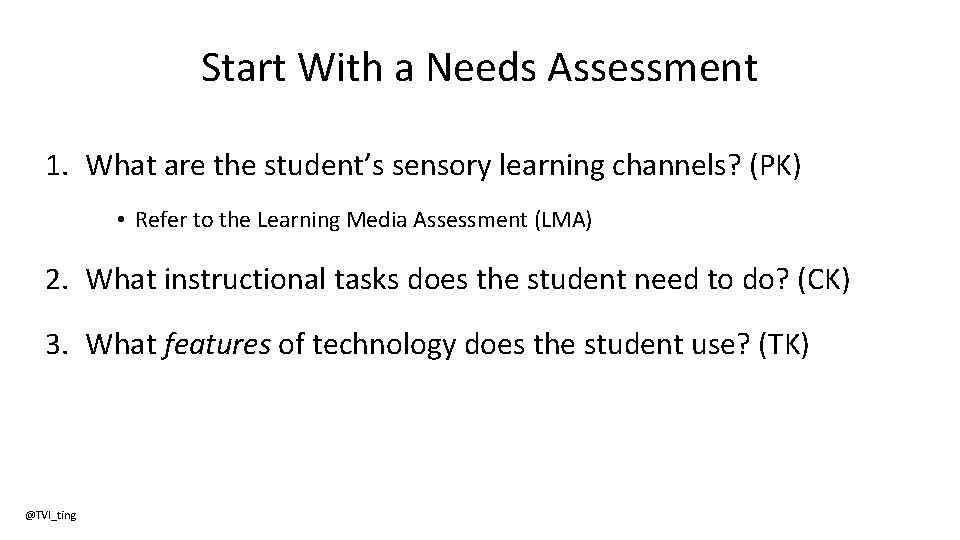 Start With a Needs Assessment

1. What are the student's sensory learning channels? (PK)

• Refer to the Learning Media Assessment (LMA)

2. What instructional tasks does the student need to do? (CK)

3. What features of technology does the student use? (TK)

@TVI_ting